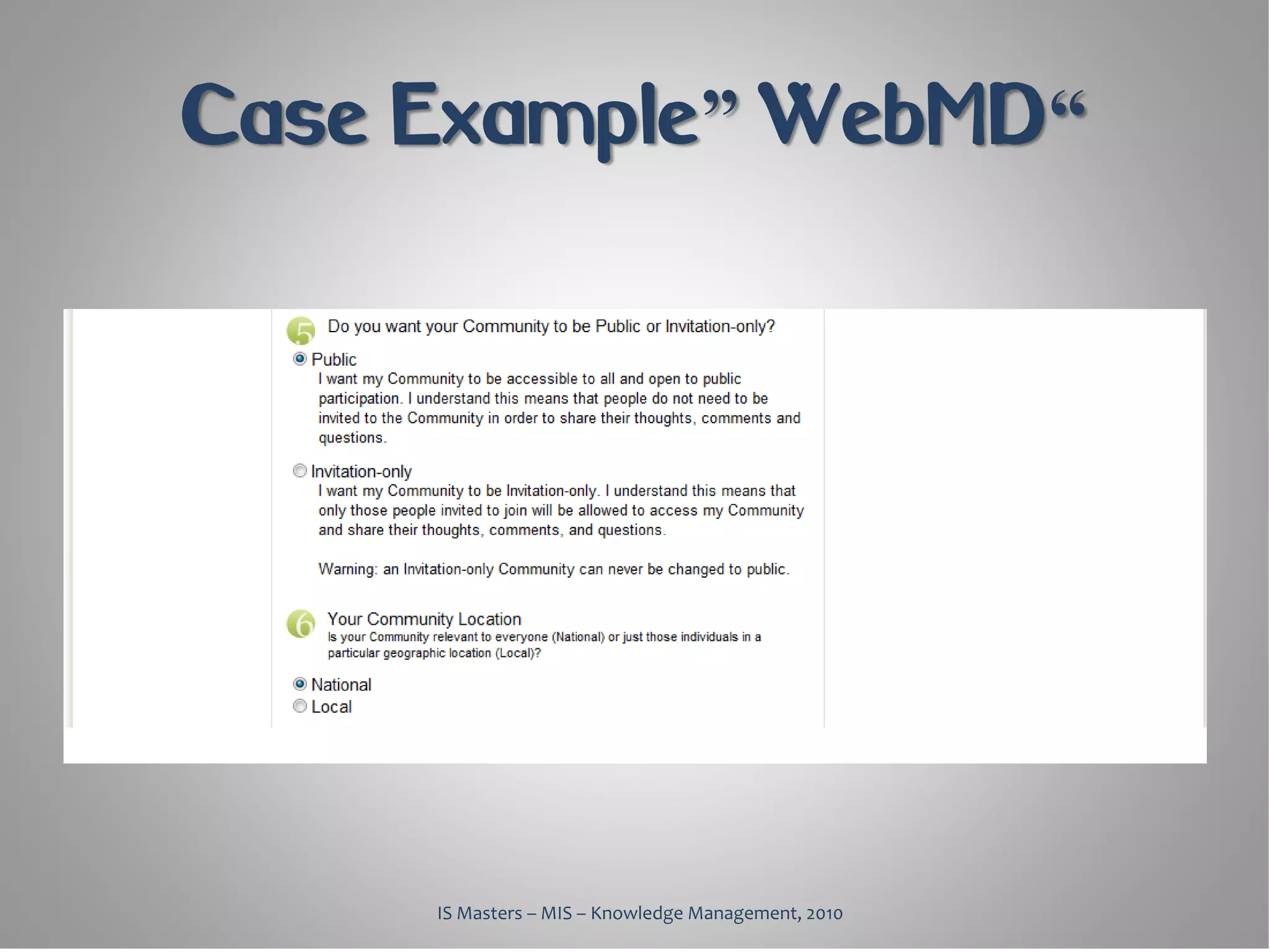 Case Example” WebMD“

5 Do you want your Community to be Public or Invitation-only?

Public
I want my Community to be accessible to all and open to public participation. I understand this means that people do not need to be invited to the Community in order to share their thoughts, comments and questions.

Invitation-only
I want my Community to be Invitation-only. I understand this means that only those people invited to join will be allowed to access my Community and share their thoughts, comments, and questions.

Warning: an Invitation-only Community can never be changed to public.

6 Your Community Location
Is your Community relevant to everyone (National) or just those individuals in a particular geographic location (Local)?

National
Local

IS Masters – MIS – Knowledge Management, 2010